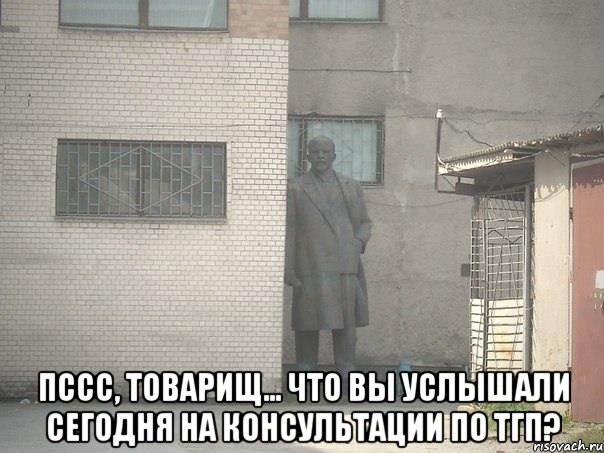 ПССС, ТОВАРИЩ... ЧТО ВЫ УСЛЫШАЛИ СЕГОДНЯ НА КОНСУЛЬТАЦИИ ПО ТГП?

risovach.ru